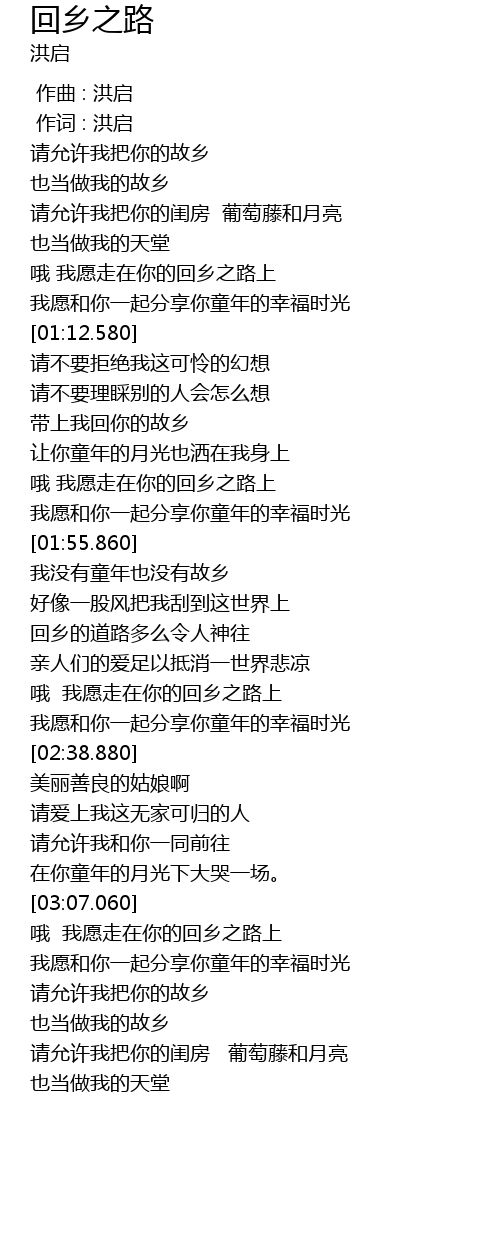 回乡之路
洪启

作曲 : 洪启
作词 : 洪启
请允许我把你的故乡
也当做我的故乡
请允许我把你的闺房 葡萄藤和月亮
也当做我的天堂
哦 我愿走在你的回乡之路上
我愿和你一起分享你童年的幸福时光
[01:12.580]
请不要拒绝我这可怜的幻想
请不要理睬别的人会怎么想
带上我回你的故乡
让你童年的月光也洒在我身上
哦 我愿走在你的回乡之路上
我愿和你一起分享你童年的幸福时光
[01:55.860]
我没有童年也没有故乡
好像一股风把我刮到这世界上
回乡的道路多么令人神往
亲人们的爱足以抵消一世界悲凉
哦 我愿走在你的回乡之路上
我愿和你一起分享你童年的幸福时光
[02:38.880]
美丽善良的姑娘啊
请爱上我这无家可归的人
请允许我和你一同前往
在你童年的月光下大哭一场。
[03:07.060]
哦 我愿走在你的回乡之路上
我愿和你一起分享你童年的幸福时光
请允许我把你的故乡
也当做我的故乡
请允许我把你的闺房 葡萄藤和月亮
也当做我的天堂